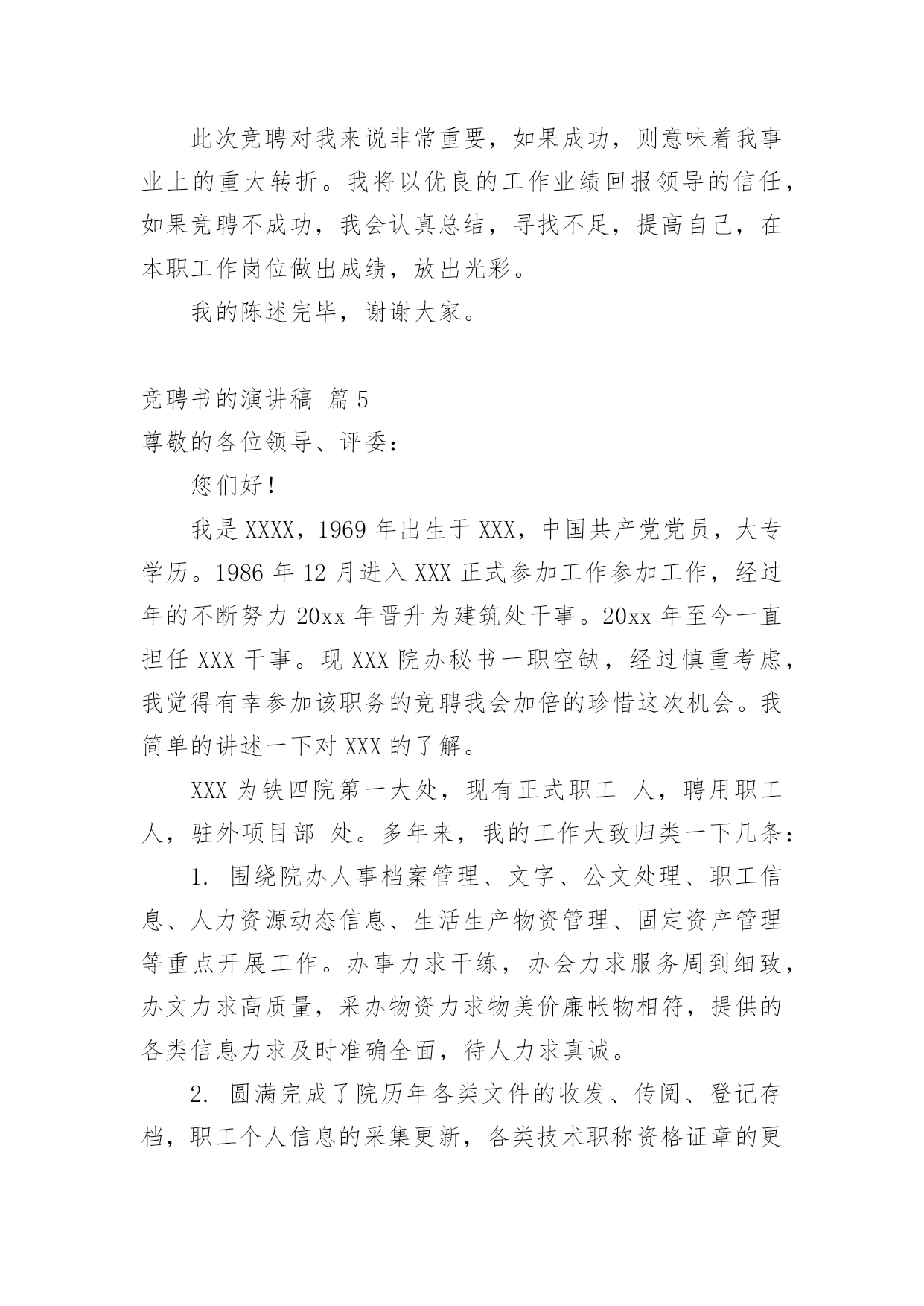 此次竞聘对我来说非常重要，如果成功，则意味着我事业上的重大转折。我将以优良的工作业绩回报领导的信任，如果竞聘不成功，我会认真总结，寻找不足，提高自己，在本职工作岗位做出成绩，放出光彩。

我的陈述完毕，谢谢大家。

竞聘书的演讲稿 篇5

尊敬的各位领导、评委：

您们好！

我是XXXX，1969年出生于XXX，中国共产党党员，大专学历。1986年12月进入XXX正式参加工作参加工作，经过年的不断努力20xx年晋升为建筑处干事。20xx年至今一直担任XXX干事。现XXX院办秘书一职空缺，经过慎重考虑，我觉得有幸参加该职务的竞聘我会加倍的珍惜这次机会。我简单的讲述一下对XXX的了解。

XXX为铁四院第一大处，现有正式职工 人，聘用职工 人，驻外项目部 处。多年来，我的工作大致归类一下几条：

1. 围绕院办人事档案管理、文字、公文处理、职工信息、人力资源动态信息、生活生产物资管理、固定资产管理等重点开展工作。办事力求干练，办会力求服务周到细致，办文力求高质量，采办物资力求物美价廉帐物相符，提供的各类信息力求及时准确全面，待人力求真诚。

2. 圆满完成了院历年各类文件的收发、传阅、登记存档，职工个人信息的采集更新，各类技术职称资格证章的更